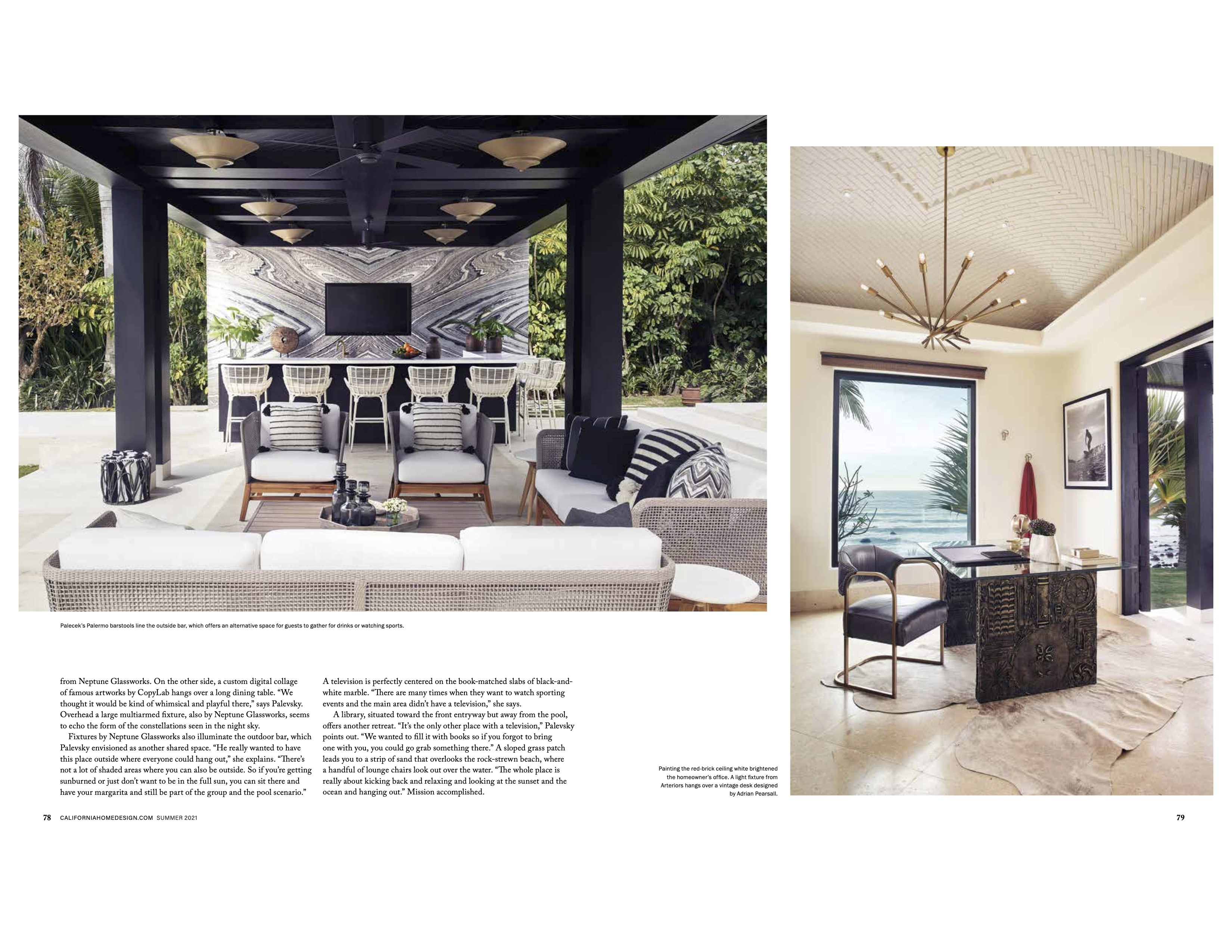 Palecek's Palermo barstools line the outside bar, which offers an alternative space for guests to gather for drinks or watching sports.

from Neptune Glassworks. On the other side, a custom digital collage of famous artworks by CopyLab hangs over a long dining table. "We thought it would be kind of whimsical and playful there," says Palevsky. Overhead a large multiarmed fixture, also by Neptune Glassworks, seems to echo the form of the constellations seen in the night sky.

Fixtures by Neptune Glassworks also illuminate the outdoor bar, which Palevsky envisioned as another shared space. "He really wanted to have this place outside where everyone could hang out," she explains. "There's not a lot of shaded areas where you can also be outside. So if you're getting sunburned or just don't want to be in the full sun, you can sit there and have your margarita and still be part of the group and the pool scenario."

A television is perfectly centered on the book-matched slabs of black-and-white marble. "There are many times when they want to watch sporting events and the main area didn't have a television," she says.

A library, situated toward the front entryway but away from the pool, offers another retreat. "It's the only other place with a television," Palevsky points out. "We wanted to fill it with books so if you forgot to bring one with you, you could go grab something there." A sloped grass patch leads you to a strip of sand that overlooks the rock-strewn beach, where a handful of lounge chairs look out over the water. "The whole place is really about kicking back and relaxing and looking at the sunset and the ocean and hanging out." Mission accomplished.

Painting the red-brick ceiling white brightened the homeowner's office. A light fixture from Arteriors hangs over a vintage desk designed by Adrian Pearsall.

78 CALIFORNIAHOMEDESIGN.COM SUMMER 2021

79